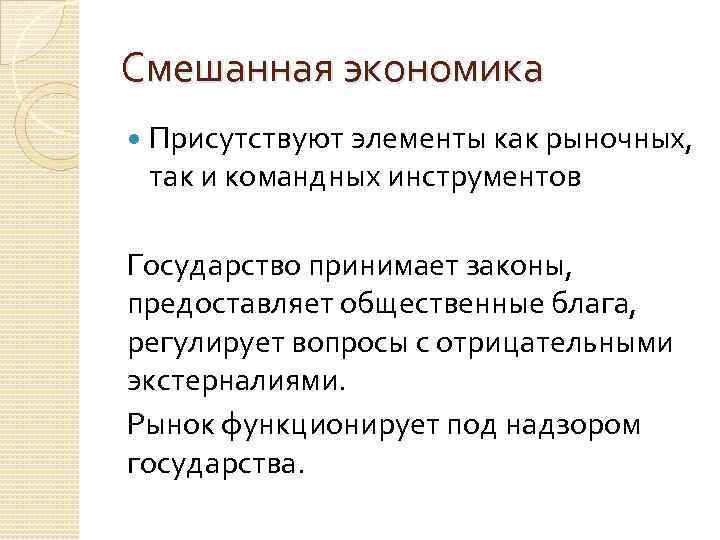 Смешанная экономика

• Присутствуют элементы как рыночных, так и командных инструментов

Государство принимает законы, предоставляет общественные блага, регулирует вопросы с отрицательными экстерналиями.

Рынок функционирует под надзором государства.